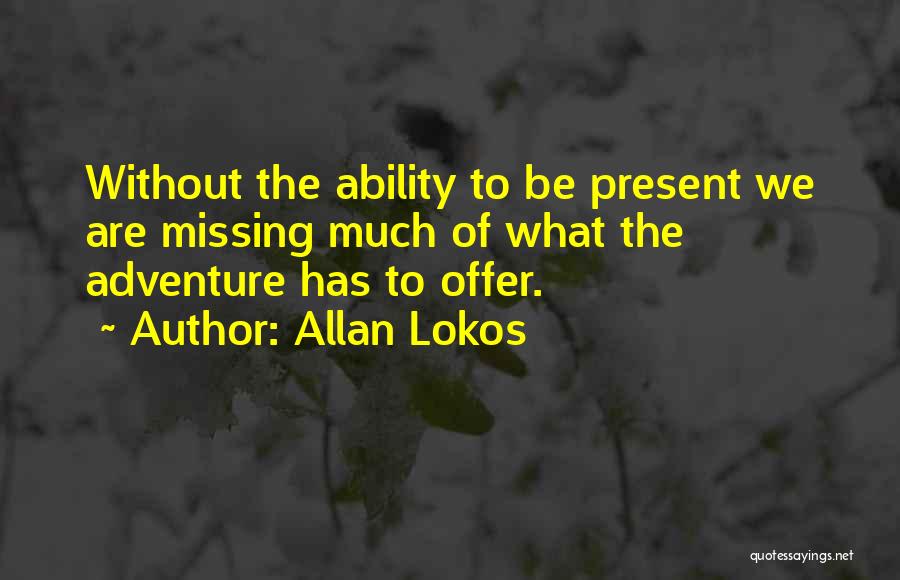 Without the ability to be present we are missing much of what the adventure has to offer.

~ Author: Allan Lokos

quotessayings.net